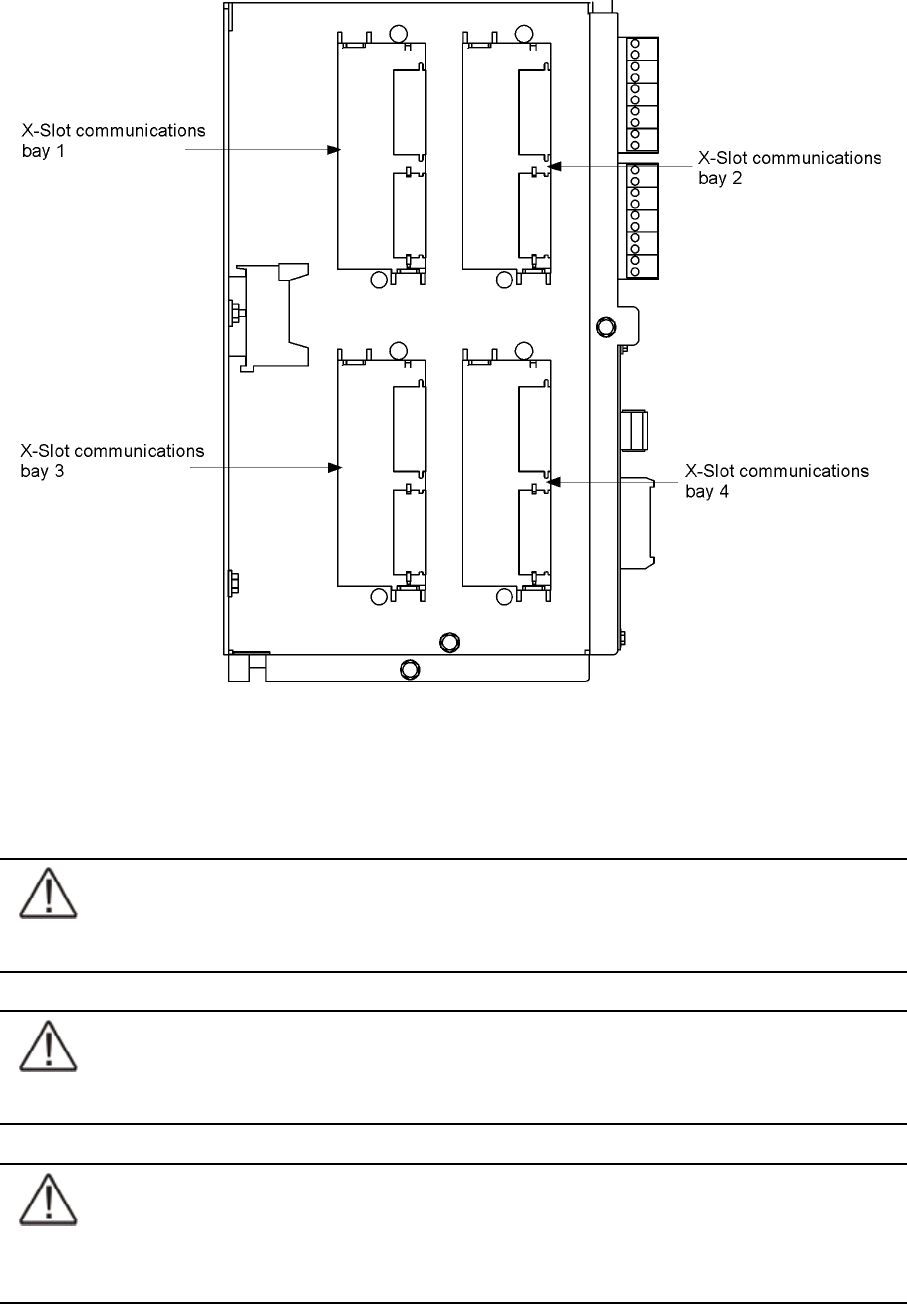 X-Slot communications bay 1

X-Slot communications bay 2

X-Slot communications bay 3

X-Slot communications bay 4